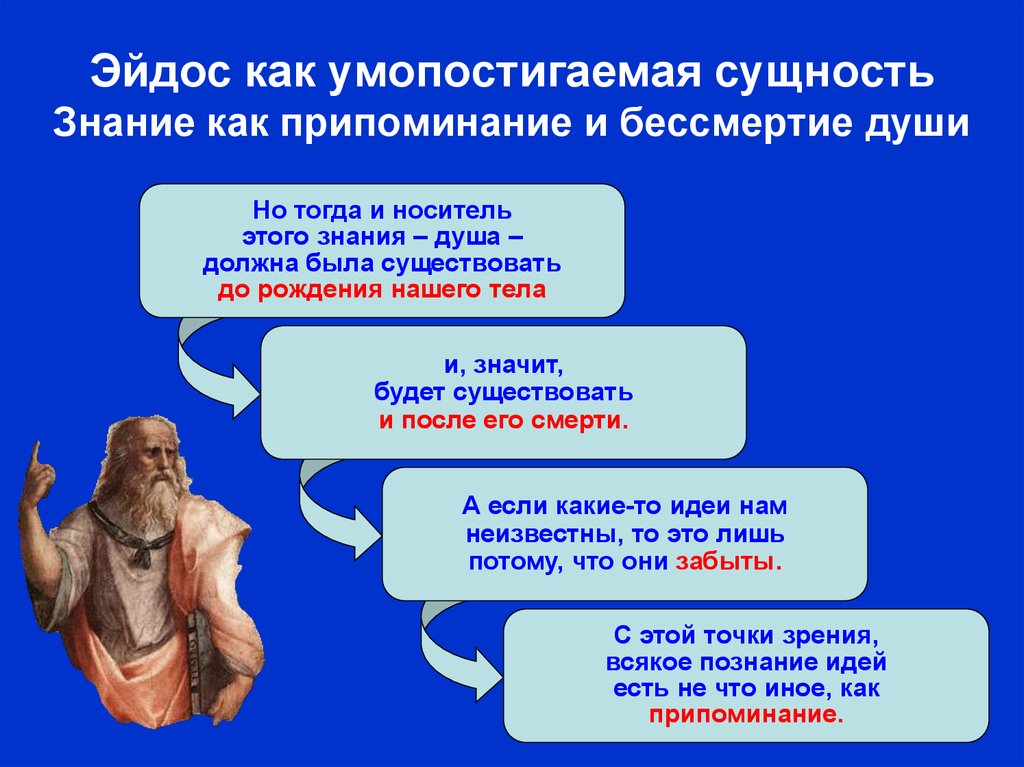 Эйдос как умопостигаемая сущность
Знание как припоминание и бессмертие души

Но тогда и носитель этого знания – душа – должна была существовать до рождения нашего тела

и, значит, будет существовать и после его смерти.

А если какие-то идеи нам неизвестны, то это лишь потому, что они забыты.

С этой точки зрения, всякое познание идей есть не что иное, как припоминание.